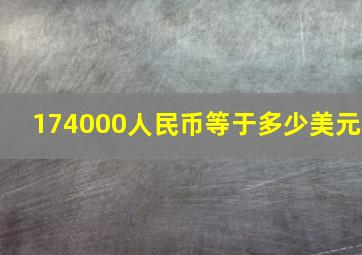 174000人民币等于多少美元